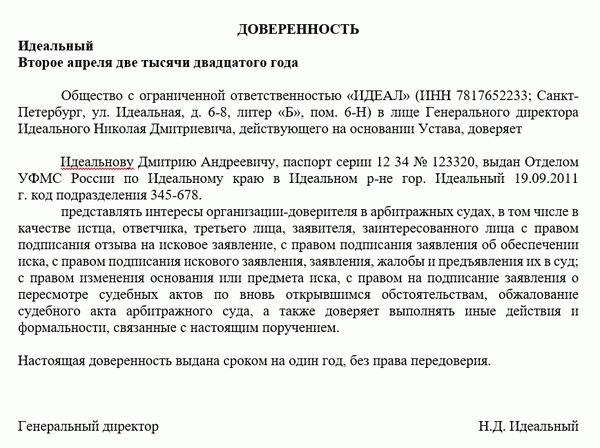 ДОВЕРЕННОСТЬ
Идеальный
Второе апреля две тысячи двадцатого года

Общество с ограниченной ответственностью «ИДЕАЛ» (ИНН 7817652233; Санкт-Петербург, ул. Идеальная, д. 6-8, литер «Б», пом. 6-Н) в лице Генерального директора Идеального Николая Дмитриевича, действующего на основании Устава, доверяет

Идеальнову Дмитрию Андреевичу, паспорт серии 12 34 № 123320, выдан Отделом УФМС России по Идеальному краю в Идеальном р-не гор. Идеальный 19.09.2011 г. код подразделения 345-678.

представлять интересы организации-доверителя в арбитражных судах, в том числе в качестве истца, ответчика, третьего лица, заявителя, заинтересованного лица с правом подписания отзыва на исковое заявление, с правом подписания заявления об обеспечении иска, с правом подписания искового заявления, заявления, жалобы и предъявления их в суд; с правом изменения основания или предмета иска, с правом на подписание заявления о пересмотре судебных актов по вновь открывшимся обстоятельствам, обжалование судебного акта арбитражного суда, а также доверяет выполнять иные действия и формальности, связанные с настоящим поручением.

Настоящая доверенность выдана сроком на один год, без права передоверия.

Генеральный директор Н.Д. Идеальный